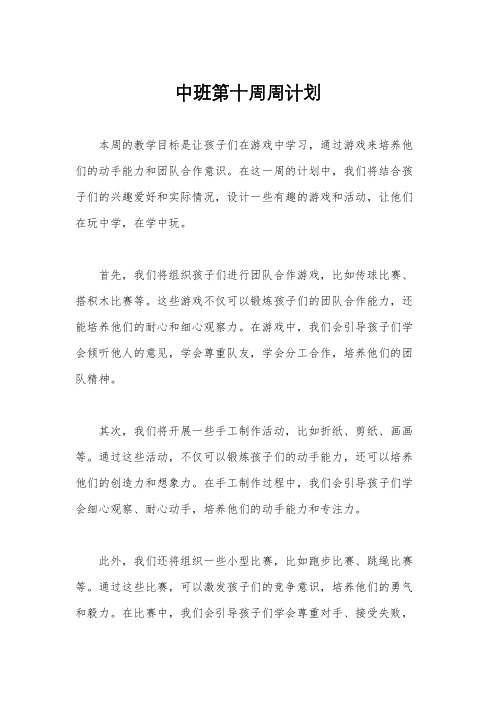 中班第十周周计划

本周的教学目标是让孩子们在游戏中学习，通过游戏来培养他们的动手能力和团队合作意识。在这一周的计划中，我们将结合孩子们的兴趣爱好和实际情况，设计一些有趣的游戏和活动，让他们在玩中学，在学中玩。

首先，我们将组织孩子们进行团队合作游戏，比如传球比赛、搭积木比赛等。这些游戏不仅可以锻炼孩子们的团队合作能力，还能培养他们的耐心和细心观察力。在游戏中，我们会引导孩子们学会倾听他人的意见，学会尊重队友，学会分工合作，培养他们的团队精神。

其次，我们将开展一些手工制作活动，比如折纸、剪纸、画画等。通过这些活动，不仅可以锻炼孩子们的动手能力，还可以培养他们的创造力和想象力。在手工制作过程中，我们会引导孩子们学会细心观察、耐心动手，培养他们的动手能力和专注力。

此外，我们还将组织一些小型比赛，比如跑步比赛、跳绳比赛等。通过这些比赛，可以激发孩子们的竞争意识，培养他们的勇气和毅力。在比赛中，我们会引导孩子们学会尊重对手、接受失败，